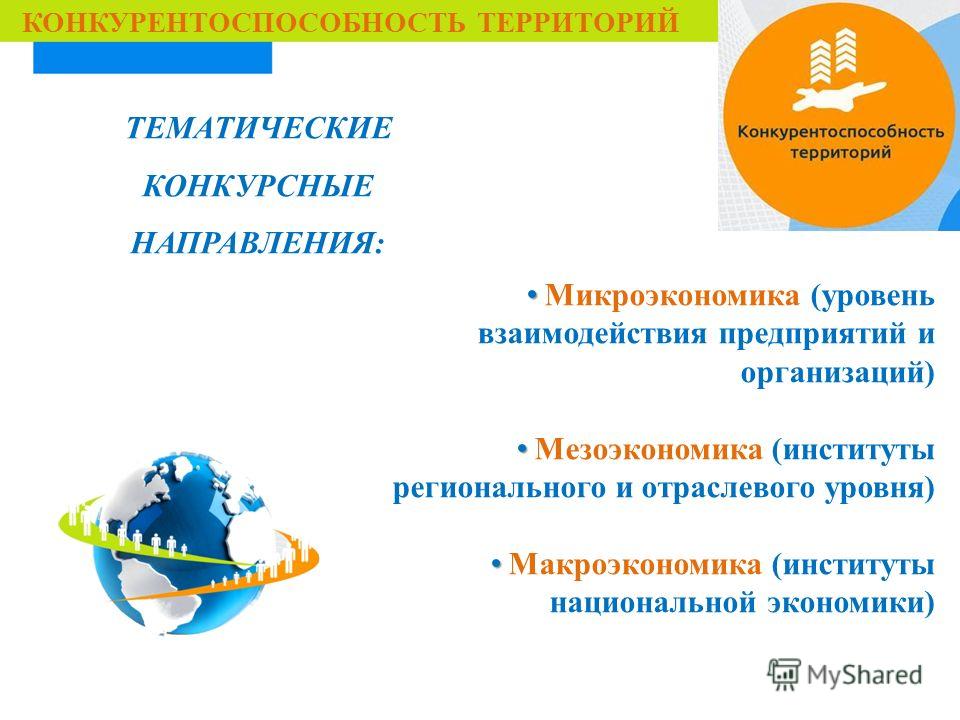 КОНКУРЕНТОСПОСОБНОСТЬ ТЕРРИТОРИЙ

Конкурентоспособность территорий

ТЕМАТИЧЕСКИЕ КОНКУРСНЫЕ НАПРАВЛЕНИЯ:

• Микроэкономика (уровень взаимодействия предприятий и организаций)

• Мезоэкономика (институты регионального и отраслевого уровня)

• Макроэкономика (институты национальной экономики)

MyShared